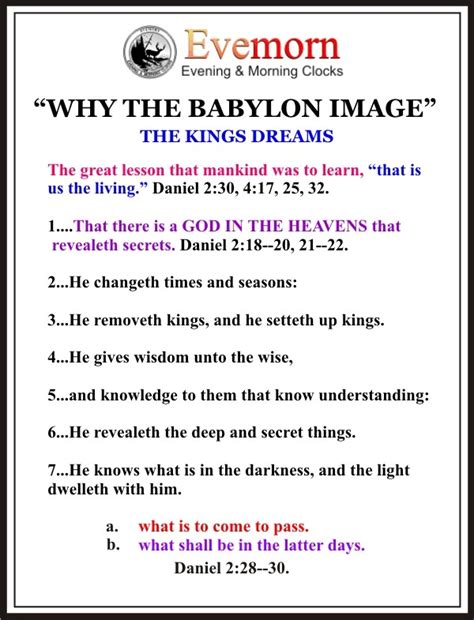 Evemorn
Evening & Morning Clocks

"WHY THE BABYLON IMAGE"

THE KINGS DREAMS

The great lesson that mankind was to learn, "that is us the living." Daniel 2:30, 4:17, 25, 32.

1....That there is a GOD IN THE HEAVENS that revealeth secrets. Daniel 2:18--20, 21--22.

2...He changeth times and seasons:

3...He removeth kings, and he setteth up kings.

4...He gives wisdom unto the wise,

5...and knowledge to them that know understanding:

6...He revealeth the deep and secret things.

7...He knows what is in the darkness, and the light dwelleth with him.

a. what is to come to pass.
b. what shall be in the latter days.

Daniel 2:28--30.